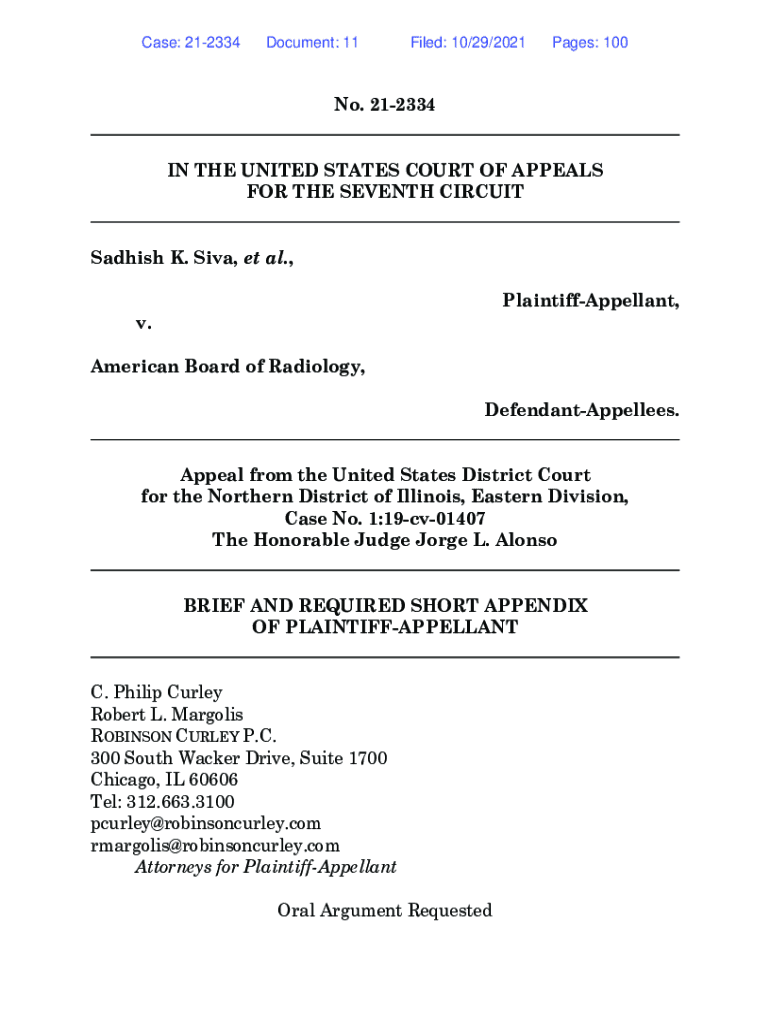 Case: 21-2334 Document: 11 Filed: 10/29/2021 Pages: 100

No. 21-2334

IN THE UNITED STATES COURT OF APPEALS
FOR THE SEVENTH CIRCUIT

Sadhish K. Siva, et al.,

Plaintiff-Appellant,

v.

American Board of Radiology,

Defendant-Appellees.

Appeal from the United States District Court
for the Northern District of Illinois, Eastern Division,
Case No. 1:19-cv-01407
The Honorable Judge Jorge L. Alonso

BRIEF AND REQUIRED SHORT APPENDIX
OF PLAINTIFF-APPELLANT

C. Philip Curley
Robert L. Margolis
ROBINSON CURLEY P.C.
300 South Wacker Drive, Suite 1700
Chicago, IL 60606
Tel: 312.663.3100
pcurley@robinsoncurley.com
rmargolis@robinsoncurley.com
Attorneys for Plaintiff-Appellant

Oral Argument Requested